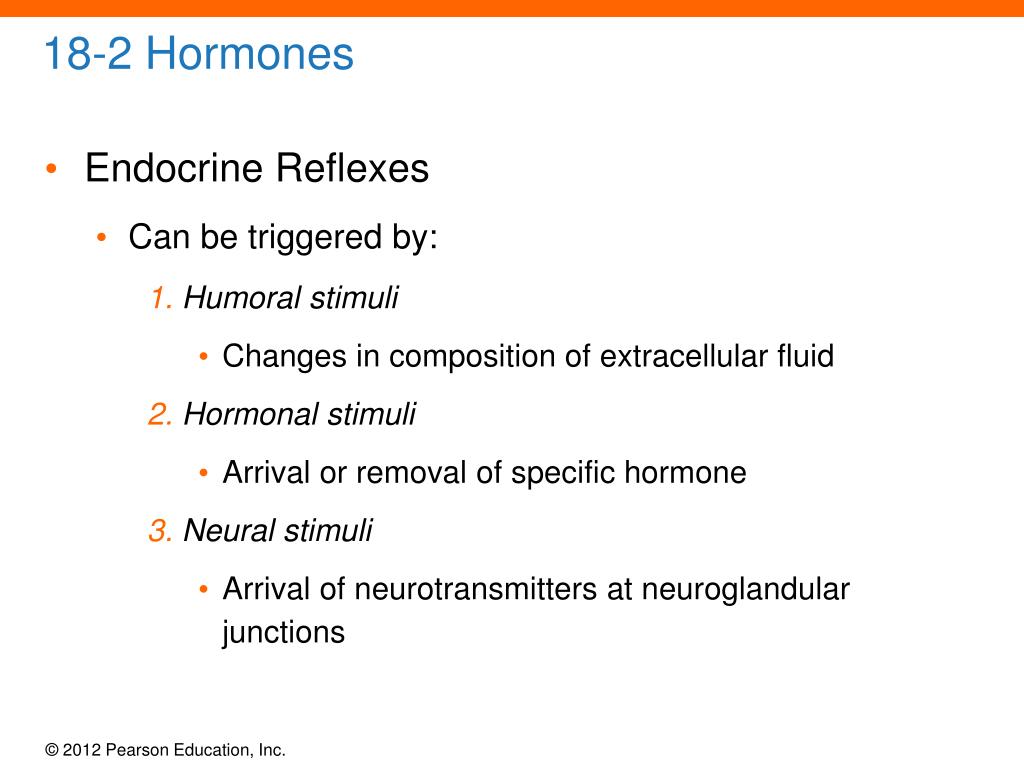 18-2 Hormones

• Endocrine Reflexes

• Can be triggered by:

1. Humoral stimuli

• Changes in composition of extracellular fluid

2. Hormonal stimuli

• Arrival or removal of specific hormone

3. Neural stimuli

• Arrival of neurotransmitters at neuroglandular junctions

© 2012 Pearson Education, Inc.